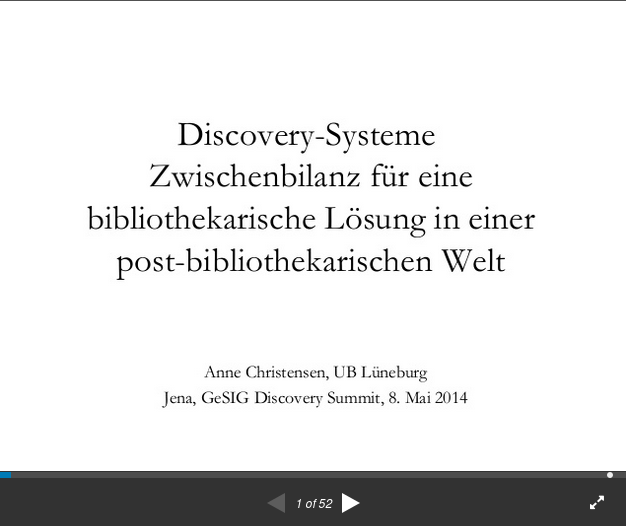 Discovery-Systeme
Zwischenbilanz für eine bibliothekarische Lösung in einer post-bibliothekarischen Welt

Anne Christensen, UB Lüneburg
Jena, GeSIG Discovery Summit, 8. Mai 2014

1 of 52